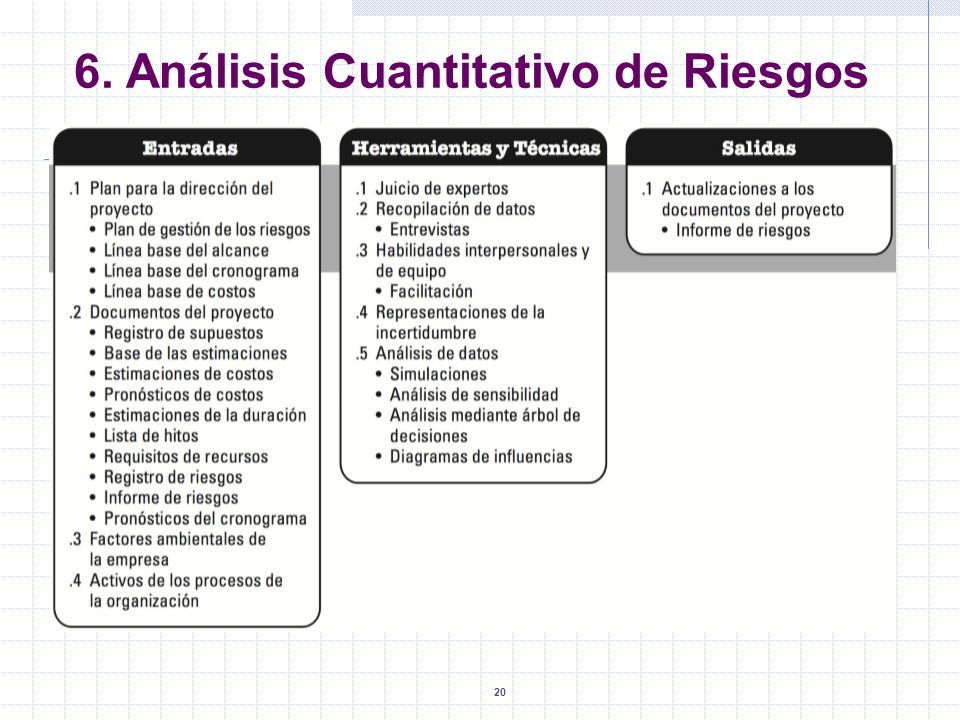 6. Análisis Cuantitativo de Riesgos

Entradas

.1 Plan para la dirección del proyecto
• Plan de gestión de los riesgos
• Línea base del alcance
• Línea base del cronograma
• Línea base de costos
.2 Documentos del proyecto
• Registro de supuestos
• Base de las estimaciones
• Estimaciones de costos
• Pronósticos de costos
• Estimaciones de la duración
• Lista de hitos
• Requisitos de recursos
• Registro de riesgos
• Informe de riesgos
• Pronósticos del cronograma
.3 Factores ambientales de la empresa
.4 Activos de los procesos de la organización

Herramientas y Técnicas

.1 Juicio de expertos
.2 Recopilación de datos
• Entrevistas
.3 Habilidades interpersonales y de equipo
• Facilitación
.4 Representaciones de la incertidumbre
.5 Análisis de datos
• Simulaciones
• Análisis de sensibilidad
• Análisis mediante árbol de decisiones
• Diagramas de influencias

Salidas

.1 Actualizaciones a los documentos del proyecto
• Informe de riesgos

20